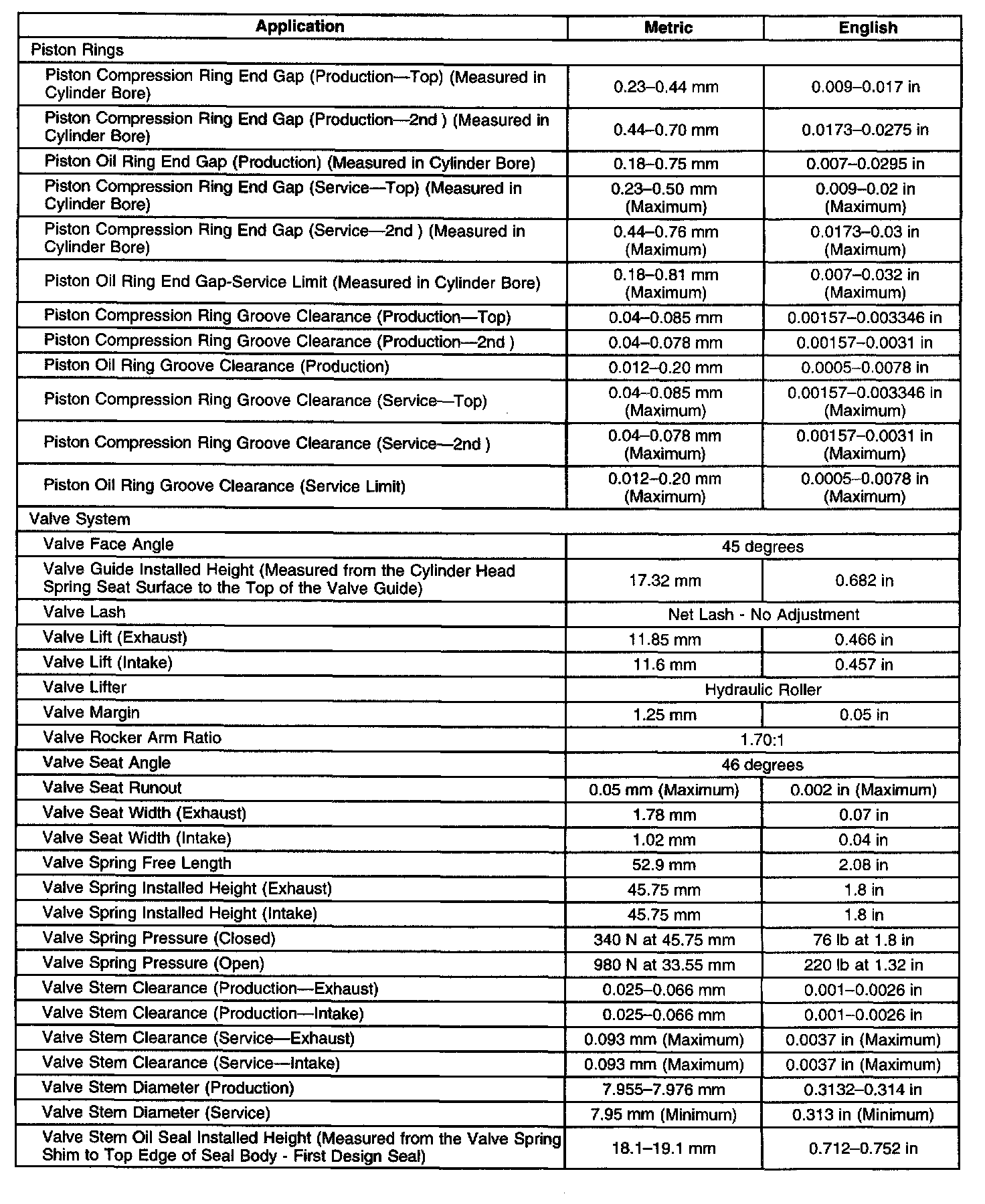 | Application | Metric | English |
|---|---|---|
| Piston Rings | | |
| Piston Compression Ring End Gap (Production—Top) (Measured in Cylinder Bore) | 0.23–0.44 mm | 0.009–0.017 in |
| Piston Compression Ring End Gap (Production—2nd ) (Measured in Cylinder Bore) | 0.44–0.70 mm | 0.0173–0.0275 in |
| Piston Oil Ring End Gap (Production) (Measured in Cylinder Bore) | 0.18–0.75 mm | 0.007–0.0295 in |
| Piston Compression Ring End Gap (Service—Top) (Measured in Cylinder Bore) | 0.23–0.50 mm (Maximum) | 0.009–0.02 in (Maximum) |
| Piston Compression Ring End Gap (Service—2nd ) (Measured in Cylinder Bore) | 0.44–0.76 mm (Maximum) | 0.0173–0.03 in (Maximum) |
| Piston Oil Ring End Gap-Service Limit (Measured in Cylinder Bore) | 0.18–0.81 mm (Maximum) | 0.007–0.032 in (Maximum) |
| Piston Compression Ring Groove Clearance (Production—Top) | 0.04–0.085 mm | 0.00157–0.003346 in |
| Piston Compression Ring Groove Clearance (Production—2nd ) | 0.04–0.078 mm | 0.00157–0.0031 in |
| Piston Oil Ring Groove Clearance (Production) | 0.012–0.20 mm | 0.0005–0.0078 in |
| Piston Compression Ring Groove Clearance (Service—Top) | 0.04–0.085 mm (Maximum) | 0.00157–0.003346 in (Maximum) |
| Piston Compression Ring Groove Clearance (Service—2nd ) | 0.04–0.078 mm (Maximum) | 0.00157–0.0031 in (Maximum) |
| Piston Oil Ring Groove Clearance (Service Limit) | 0.012–0.20 mm (Maximum) | 0.0005–0.0078 in (Maximum) |
| Valve System | | |
| Valve Face Angle | 45 degrees | |
| Valve Guide Installed Height (Measured from the Cylinder Head Spring Seat Surface to the Top of the Valve Guide) | 17.32 mm | 0.682 in |
| Valve Lash | Net Lash - No Adjustment | |
| Valve Lift (Exhaust) | 11.85 mm | 0.466 in |
| Valve Lift (Intake) | 11.6 mm | 0.457 in |
| Valve Lifter | Hydraulic Roller | |
| Valve Margin | 1.25 mm | 0.05 in |
| Valve Rocker Arm Ratio | 1.70:1 | |
| Valve Seat Angle | 46 degrees | |
| Valve Seat Runout | 0.05 mm (Maximum) | 0.002 in (Maximum) |
| Valve Seat Width (Exhaust) | 1.78 mm | 0.07 in |
| Valve Seat Width (Intake) | 1.02 mm | 0.04 in |
| Valve Spring Free Length | 52.9 mm | 2.08 in |
| Valve Spring Installed Height (Exhaust) | 45.75 mm | 1.8 in |
| Valve Spring Installed Height (Intake) | 45.75 mm | 1.8 in |
| Valve Spring Pressure (Closed) | 340 N at 45.75 mm | 76 lb at 1.8 in |
| Valve Spring Pressure (Open) | 980 N at 33.55 mm | 220 lb at 1.32 in |
| Valve Stem Clearance (Production—Exhaust) | 0.025–0.066 mm | 0.001–0.0026 in |
| Valve Stem Clearance (Production—Intake) | 0.025–0.066 mm | 0.001–0.0026 in |
| Valve Stem Clearance (Service—Exhaust) | 0.093 mm (Maximum) | 0.0037 in (Maximum) |
| Valve Stem Clearance (Service—Intake) | 0.093 mm (Maximum) | 0.0037 in (Maximum) |
| Valve Stem Diameter (Production) | 7.955–7.976 mm | 0.3132–0.314 in |
| Valve Stem Diameter (Service) | 7.95 mm (Minimum) | 0.313 in (Minimum) |
| Valve Stem Oil Seal Installed Height (Measured from the Valve Spring Shim to Top Edge of Seal Body - First Design Seal) | 18.1–19.1 mm | 0.712–0.752 in |